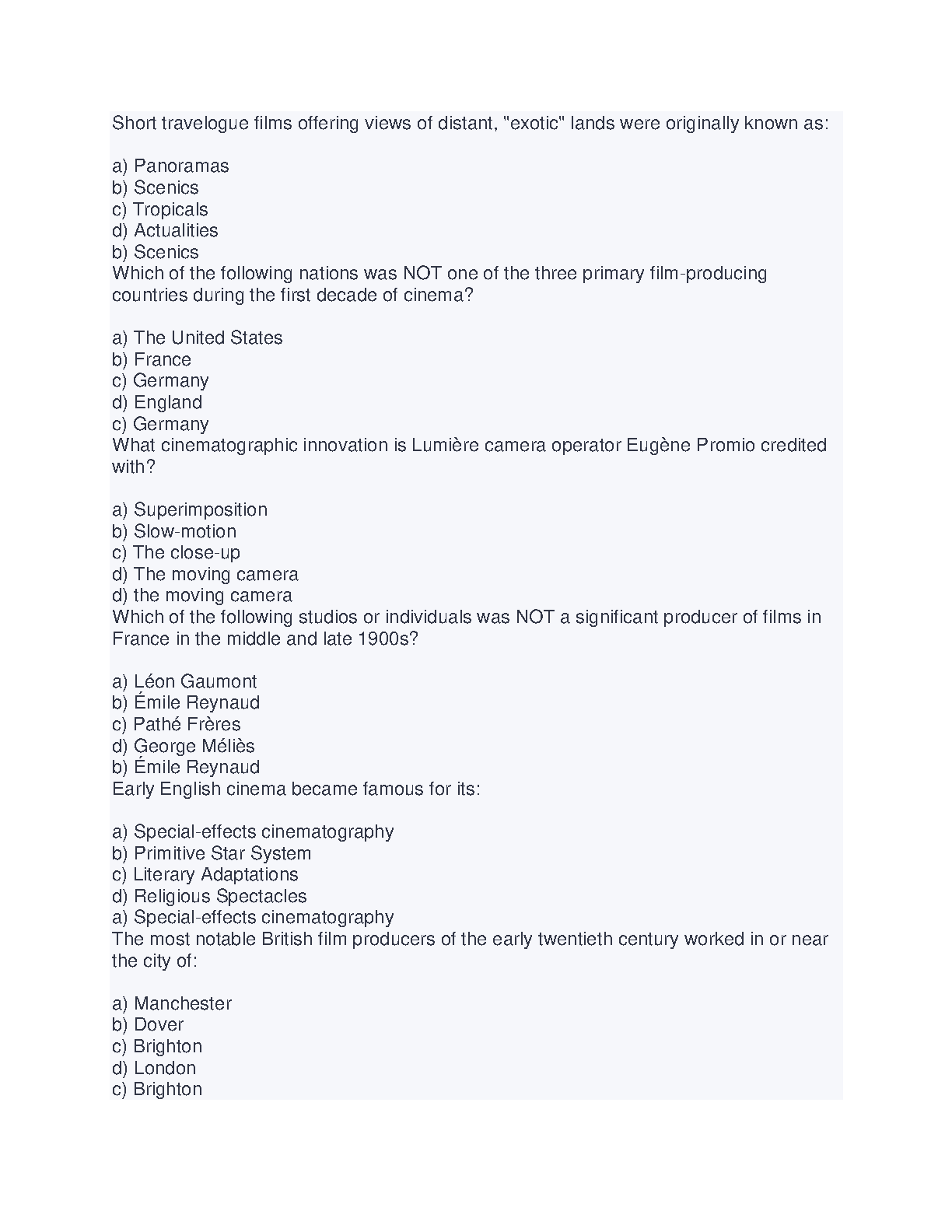 Short travelogue films offering views of distant, "exotic" lands were originally known as:

a) Panoramas
b) Scenics
c) Tropicals
d) Actualities
b) Scenics
Which of the following nations was NOT one of the three primary film-producing countries during the first decade of cinema?

a) The United States
b) France
c) Germany
d) England
c) Germany
What cinematographic innovation is Lumière camera operator Eugène Promio credited with?

a) Superimposition
b) Slow-motion
c) The close-up
d) The moving camera
d) the moving camera
Which of the following studios or individuals was NOT a significant producer of films in France in the middle and late 1900s?

a) Léon Gaumont
b) Émile Reynaud
c) Pathé Frères
d) George Méliès
b) Émile Reynaud
Early English cinema became famous for its:

a) Special-effects cinematography
b) Primitive Star System
c) Literary Adaptations
d) Religious Spectacles
a) Special-effects cinematography
The most notable British film producers of the early twentieth century worked in or near the city of:

a) Manchester
b) Dover
c) Brighton
d) London
c) Brighton